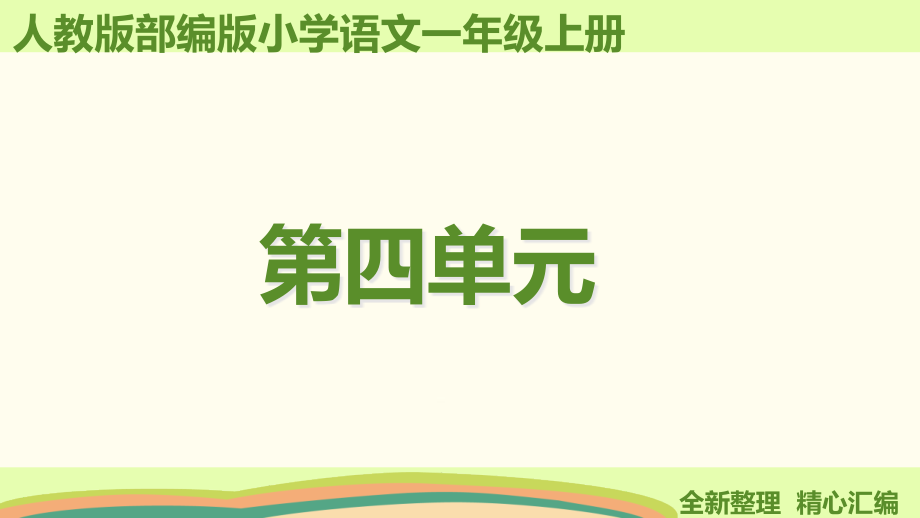 人教版部编版小学语文一年级上册

第四单元

全新整理 精心汇编